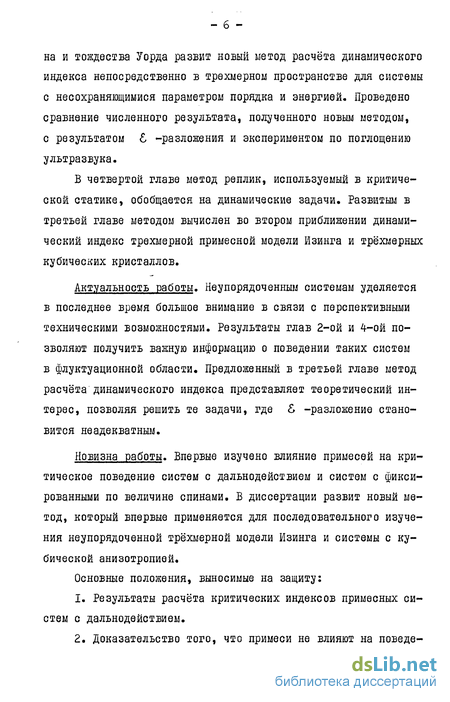 - 6 -

на и тождества Уорда развит новый метод расчёта динамического индекса непосредственно в трехмерном пространстве для системы с несохраняющимися параметром порядка и энергией. Проведено сравнение численного результата, полученного новым методом, с результатом $\varepsilon$ -разложения и экспериментом по поглощению ультразвука.

В четвертой главе метод реплик, используемый в критической статике, обобщается на динамические задачи. Развитым в третьей главе методом вычислен во втором приближении динамический индекс трехмерной примесной модели Изинга и трёхмерных кубических кристаллов.

Актуальность работы. Неупорядоченным системам уделяется в последнее время большое внимание в связи с перспективными техническими возможностями. Результаты глав 2-ой и 4-ой позволяют получить важную информацию о поведении таких систем в флуктуационной области. Предложенный в третьей главе метод расчёта динамического индекса представляет теоретический интерес, позволяя решить те задачи, где $\varepsilon$ -разложение становится неадекватным.

Новизна работы. Впервые изучено влияние примесей на критическое поведение систем с дальнодействием и систем с фиксированными по величине спинами. В диссертации развит новый метод, который впервые применяется для последовательного изучения неупорядоченной трёхмерной модели Изинга и системы с кубической анизотропией.

Основные положения, выносимые на защиту:

I. Результаты расчёта критических индексов примесных систем с дальнодействием.

2. Доказательство того, что примеси не влияют на поведе-

dsLib.net
библиотека диссертаций